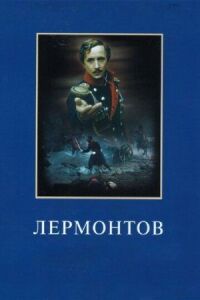 ЛЕРМОНТОВ